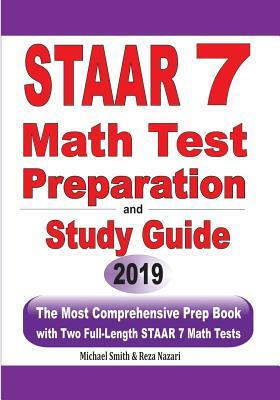 STAAR 7
Math Test
Preparation
and
Study Guide
2019

The Most Comprehensive Prep Book with Two Full-Length STAAR 7 Math Tests

Michael Smith & Reza Nazari